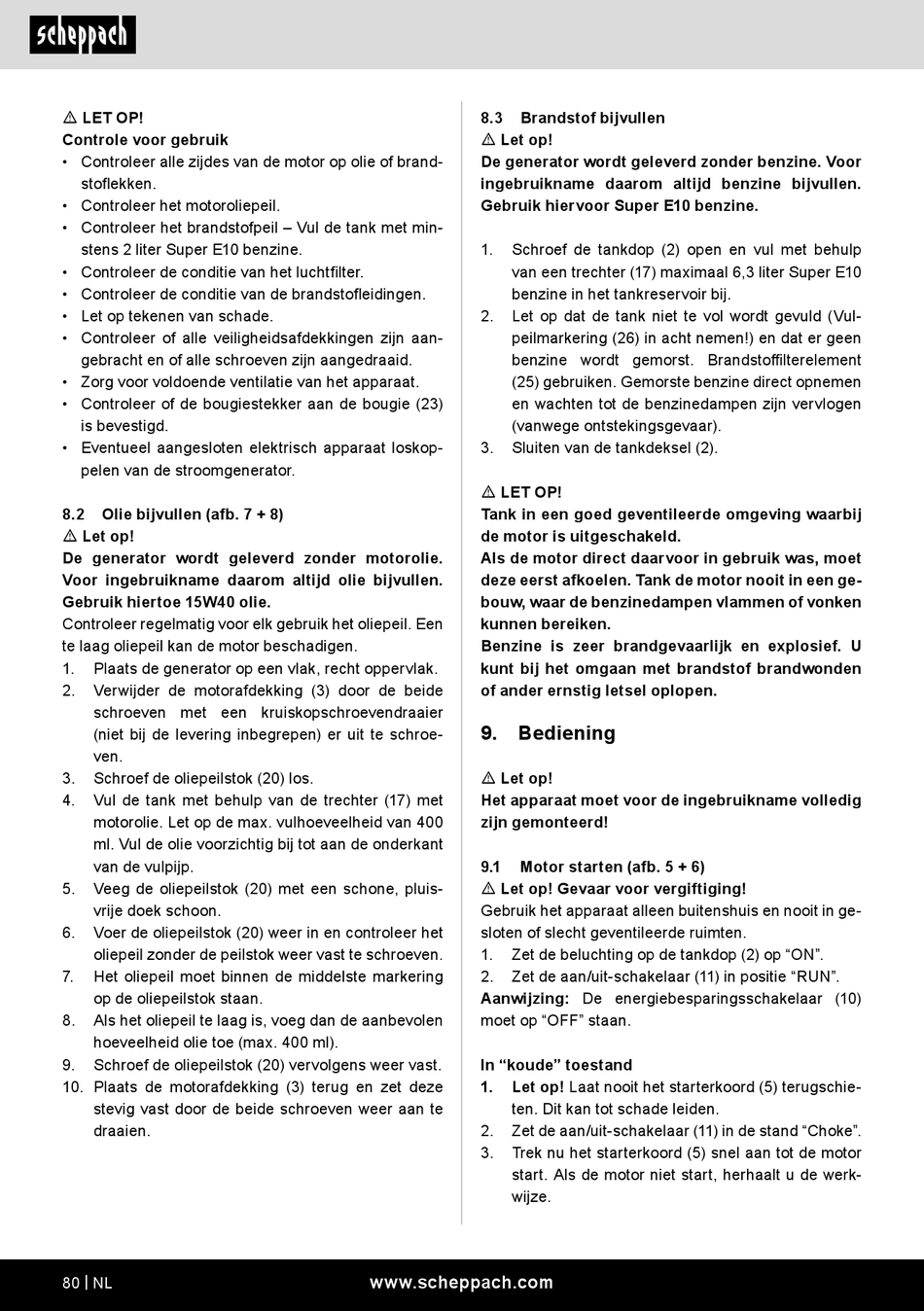 scheppach

⚠ LET OP!
Controle voor gebruik
• Controleer alle zijdes van de motor op olie of brandstoflekken.
• Controleer het motoroliepeil.
• Controleer het brandstofpeil – Vul de tank met minstens 2 liter Super E10 benzine.
• Controleer de conditie van het luchtfilter.
• Controleer de conditie van de brandstofleidingen.
• Let op tekenen van schade.
• Controleer of alle veiligheidsafdekkingen zijn aangebracht en of alle schroeven zijn aangedraaid.
• Zorg voor voldoende ventilatie van het apparaat.
• Controleer of de bougiestekker aan de bougie (23) is bevestigd.
• Eventueel aangesloten elektrisch apparaat loskoppelen van de stroomgenerator.

8.2 Olie bijvullen (afb. 7 + 8)
⚠ Let op!
De generator wordt geleverd zonder motorolie. Voor ingebruikname daarom altijd olie bijvullen. Gebruik hiertoe 15W40 olie.
Controleer regelmatig voor elk gebruik het oliepeil. Een te laag oliepeil kan de motor beschadigen.
1. Plaats de generator op een vlak, recht oppervlak.
2. Verwijder de motorafdekking (3) door de beide schroeven met een kruiskopschroevendraaier (niet bij de levering inbegrepen) er uit te schroeven.
3. Schroef de oliepeilstok (20) los.
4. Vul de tank met behulp van de trechter (17) met motorolie. Let op de max. vulhoeveelheid van 400 ml. Vul de olie voorzichtig bij tot aan de onderkant van de vulpijp.
5. Veeg de oliepeilstok (20) met een schone, pluisvrije doek schoon.
6. Voer de oliepeilstok (20) weer in en controleer het oliepeil zonder de peilstok weer vast te schroeven.
7. Het oliepeil moet binnen de middelste markering op de oliepeilstok staan.
8. Als het oliepeil te laag is, voeg dan de aanbevolen hoeveelheid olie toe (max. 400 ml).
9. Schroef de oliepeilstok (20) vervolgens weer vast.
10. Plaats de motorafdekking (3) terug en zet deze stevig vast door de beide schroeven weer aan te draaien.

8.3 Brandstof bijvullen
⚠ Let op!
De generator wordt geleverd zonder benzine. Voor ingebruikname daarom altijd benzine bijvullen. Gebruik hiervoor Super E10 benzine.

1. Schroef de tankdop (2) open en vul met behulp van een trechter (17) maximaal 6,3 liter Super E10 benzine in het tankreservoir bij.
2. Let op dat de tank niet te vol wordt gevuld (Vulpeilmarkering (26) in acht nemen!) en dat er geen benzine wordt gemorst. Brandstoffilterelement (25) gebruiken. Gemorste benzine direct opnemen en wachten tot de benzinedampen zijn vervlogen (vanwege ontstekingsgevaar).
3. Sluiten van de tankdeksel (2).

⚠ LET OP!
Tank in een goed geventileerde omgeving waarbij de motor is uitgeschakeld.
Als de motor direct daarvoor in gebruik was, moet deze eerst afkoelen. Tank de motor nooit in een gebouw, waar de benzinedampen vlammen of vonken kunnen bereiken.
Benzine is zeer brandgevaarlijk en explosief. U kunt bij het omgaan met brandstof brandwonden of ander ernstig letsel oplopen.

9. Bediening

⚠ Let op!
Het apparaat moet voor de ingebruikname volledig zijn gemonteerd!

9.1 Motor starten (afb. 5 + 6)
⚠ Let op! Gevaar voor vergiftiging!
Gebruik het apparaat alleen buitenshuis en nooit in gesloten of slecht geventileerde ruimten.
1. Zet de beluchting op de tankdop (2) op “ON”.
2. Zet de aan/uit-schakelaar (11) in positie “RUN”.
Aanwijzing: De energiebesparingsschakelaar (10) moet op “OFF” staan.

In “koude” toestand
1. Let op! Laat nooit het starterkoord (5) terugschieten. Dit kan tot schade leiden.
2. Zet de aan/uit-schakelaar (11) in de stand “Choke”.
3. Trek nu het starterkoord (5) snel aan tot de motor start. Als de motor niet start, herhaalt u de werkwijze.

80 | NL www.scheppach.com